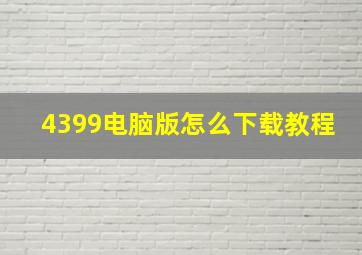 4399电脑版怎么下载教程